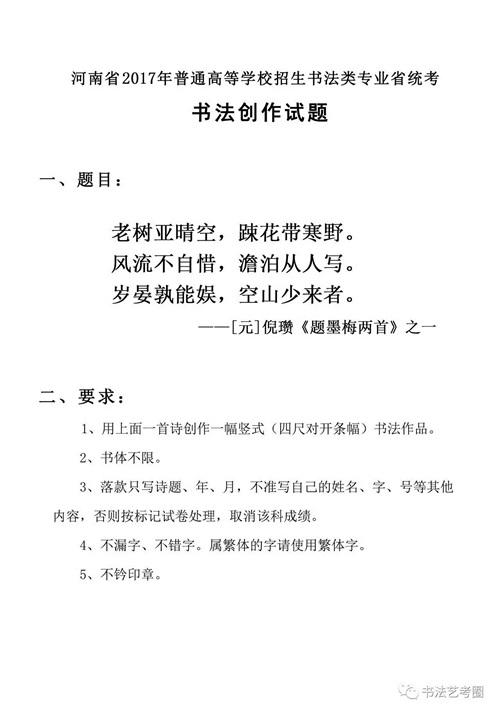 河南省2017年普通高等学校招生书法类专业省统考

书法创作试题

一、题目：

老树亚晴空，踈花带寒野。
风流不自惜，澹泊从人写。
岁晏孰能娱，空山少来者。

——[元]倪瓒《题墨梅两首》之一

二、要求：

1、用上面一首诗创作一幅竖式（四尺对开条幅）书法作品。

2、书体不限。

3、落款只写诗题、年、月，不准写自己的姓名、字、号等其他内容，否则按标记试卷处理，取消该科成绩。

4、不漏字、不错字。属繁体的字请使用繁体字。

5、不钤印章。

书法艺考圈